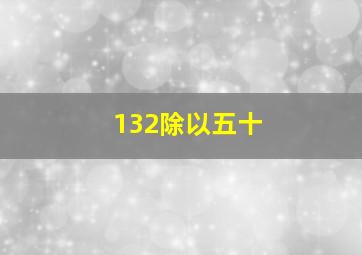 132除以五十